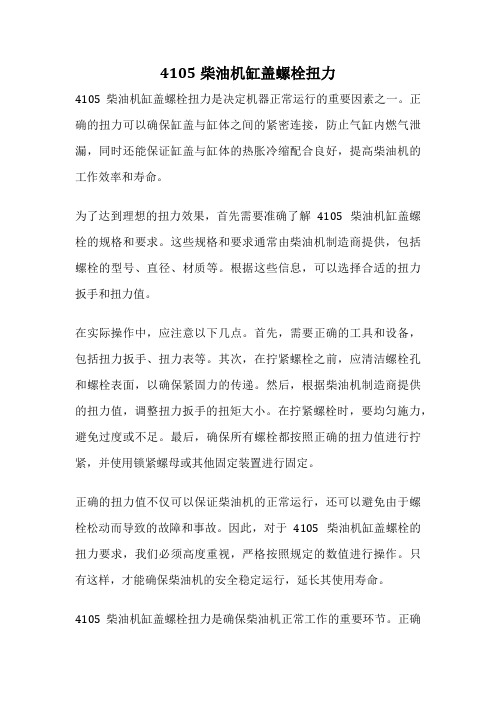 4105 柴油机缸盖螺栓扭力

4105 柴油机缸盖螺栓扭力是决定机器正常运行的重要因素之一。正确的扭力可以确保缸盖与缸体之间的紧密连接，防止气缸内燃气泄漏，同时还能保证缸盖与缸体的热胀冷缩配合良好，提高柴油机的工作效率和寿命。

为了达到理想的扭力效果，首先需要准确了解 4105 柴油机缸盖螺栓的规格和要求。这些规格和要求通常由柴油机制造商提供，包括螺栓的型号、直径、材质等。根据这些信息，可以选择合适的扭力扳手和扭力值。

在实际操作中，应注意以下几点。首先，需要正确的工具和设备，包括扭力扳手、扭力表等。其次，在拧紧螺栓之前，应清洁螺栓孔和螺栓表面，以确保紧固力的传递。然后，根据柴油机制造商提供的扭力值，调整扭力扳手的扭矩大小。在拧紧螺栓时，要均匀施力，避免过度或不足。最后，确保所有螺栓都按照正确的扭力值进行拧紧，并使用锁紧螺母或其他固定装置进行固定。

正确的扭力值不仅可以保证柴油机的正常运行，还可以避免由于螺栓松动而导致的故障和事故。因此，对于 4105 柴油机缸盖螺栓的扭力要求，我们必须高度重视，严格按照规定的数值进行操作。只有这样，才能确保柴油机的安全稳定运行，延长其使用寿命。

4105 柴油机缸盖螺栓扭力是确保柴油机正常工作的重要环节。正确